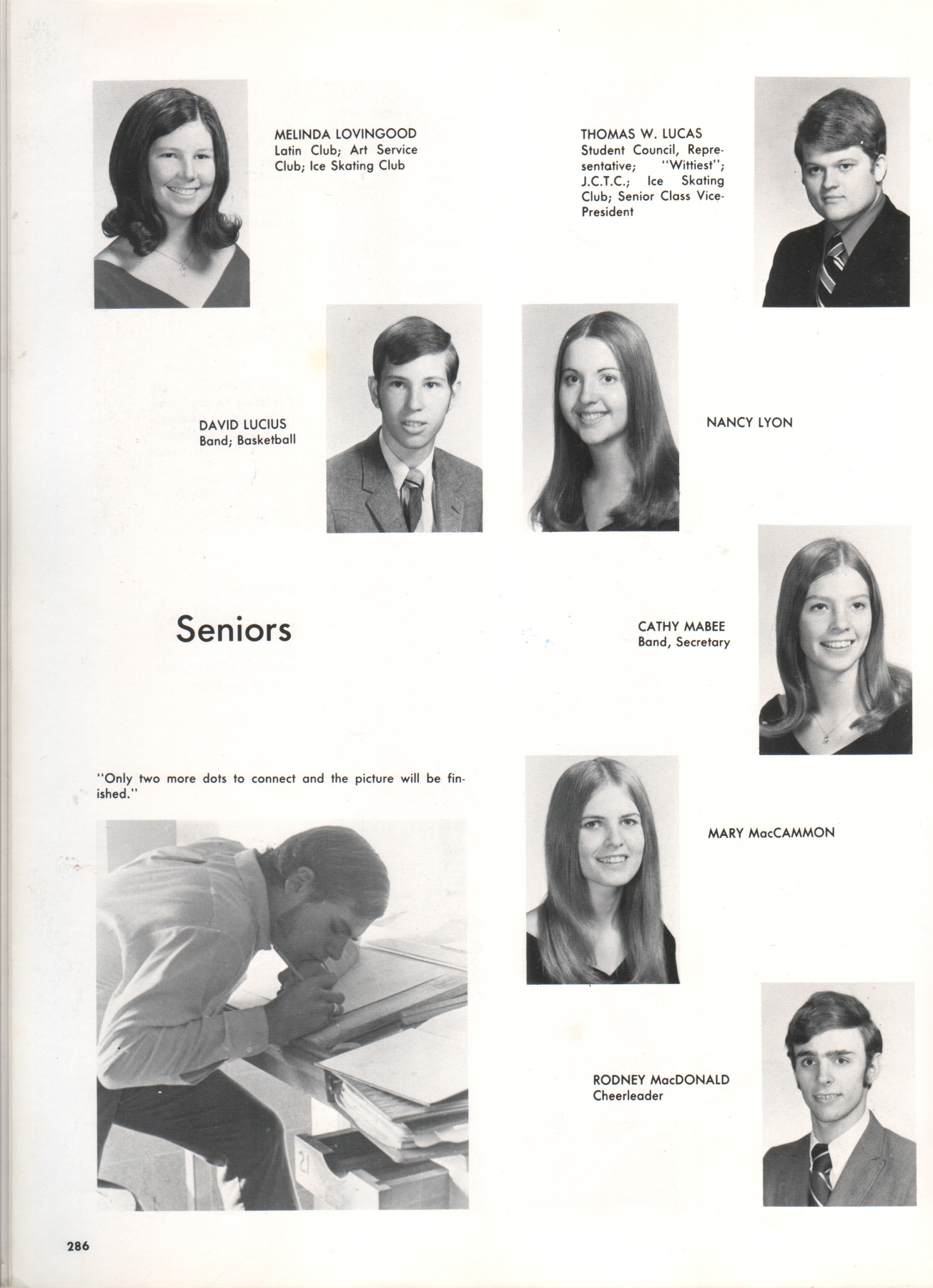 MELINDA LOVINGOOD
Latin Club; Art Service Club; Ice Skating Club

THOMAS W. LUCAS
Student Council, Representative; "Wittiest"; J.C.T.C.; Ice Skating Club; Senior Class Vice-President

DAVID LUCIUS
Band; Basketball

NANCY LYON

Seniors

CATHY MABEE
Band, Secretary

"Only two more dots to connect and the picture will be finished."

MARY MacCAMMON

RODNEY MacDONALD
Cheerleader

286